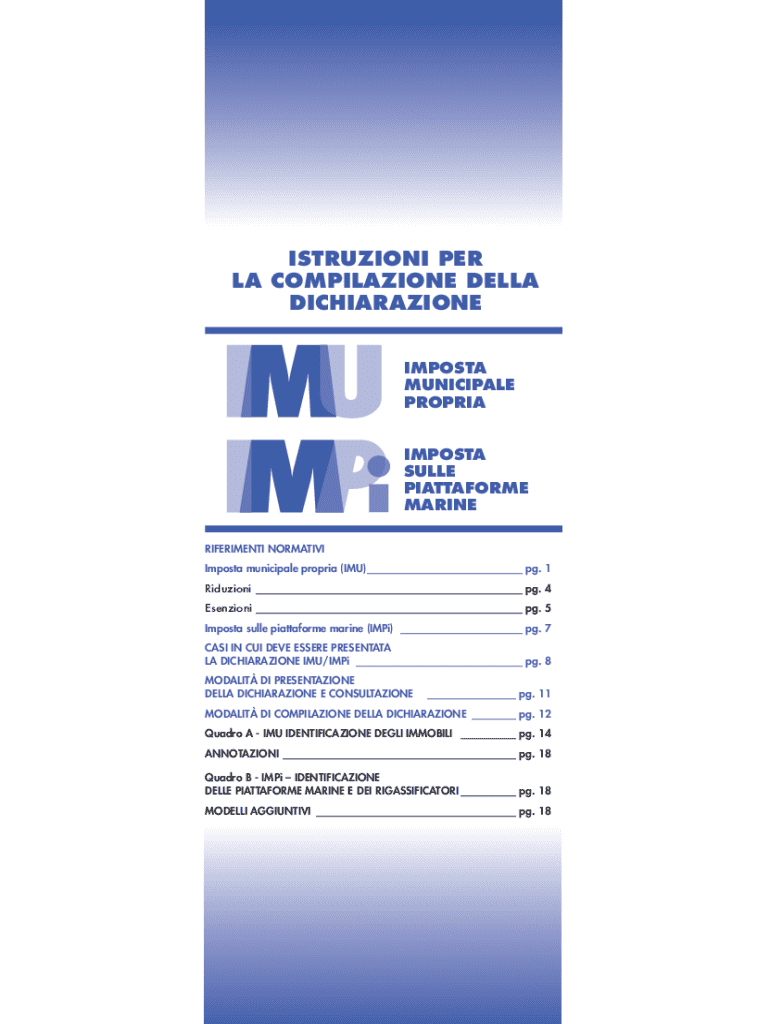 ISTRUZIONI PER LA COMPILAZIONE DELLA DICHIARAZIONE

IMU

IMPOSTA MUNICIPALE PROPRIA

IMPi

IMPOSTA SULLE PIATTAFORME MARINE

RIFERIMENTI NORMATIVI

Imposta municipale propria (IMU) pg. 1

Riduzioni pg. 4

Esenzioni pg. 5

Imposta sulle piattaforme marine (IMPi) pg. 7

CASI IN CUI DEVE ESSERE PRESENTATA LA DICHIARAZIONE IMU/IMPi pg. 8

MODALITÀ DI PRESENTAZIONE DELLA DICHIARAZIONE E CONSULTAZIONE pg. 11

MODALITÀ DI COMPILAZIONE DELLA DICHIARAZIONE pg. 12

Quadro A - IMU IDENTIFICAZIONE DEGLI IMMOBILI pg. 14

ANNOTAZIONI pg. 18

Quadro B - IMPi – IDENTIFICAZIONE DELLE PIATTAFORME MARINE E DEI RIGASSIFICATORI pg. 18

MODELLI AGGIUNTIVI pg. 18